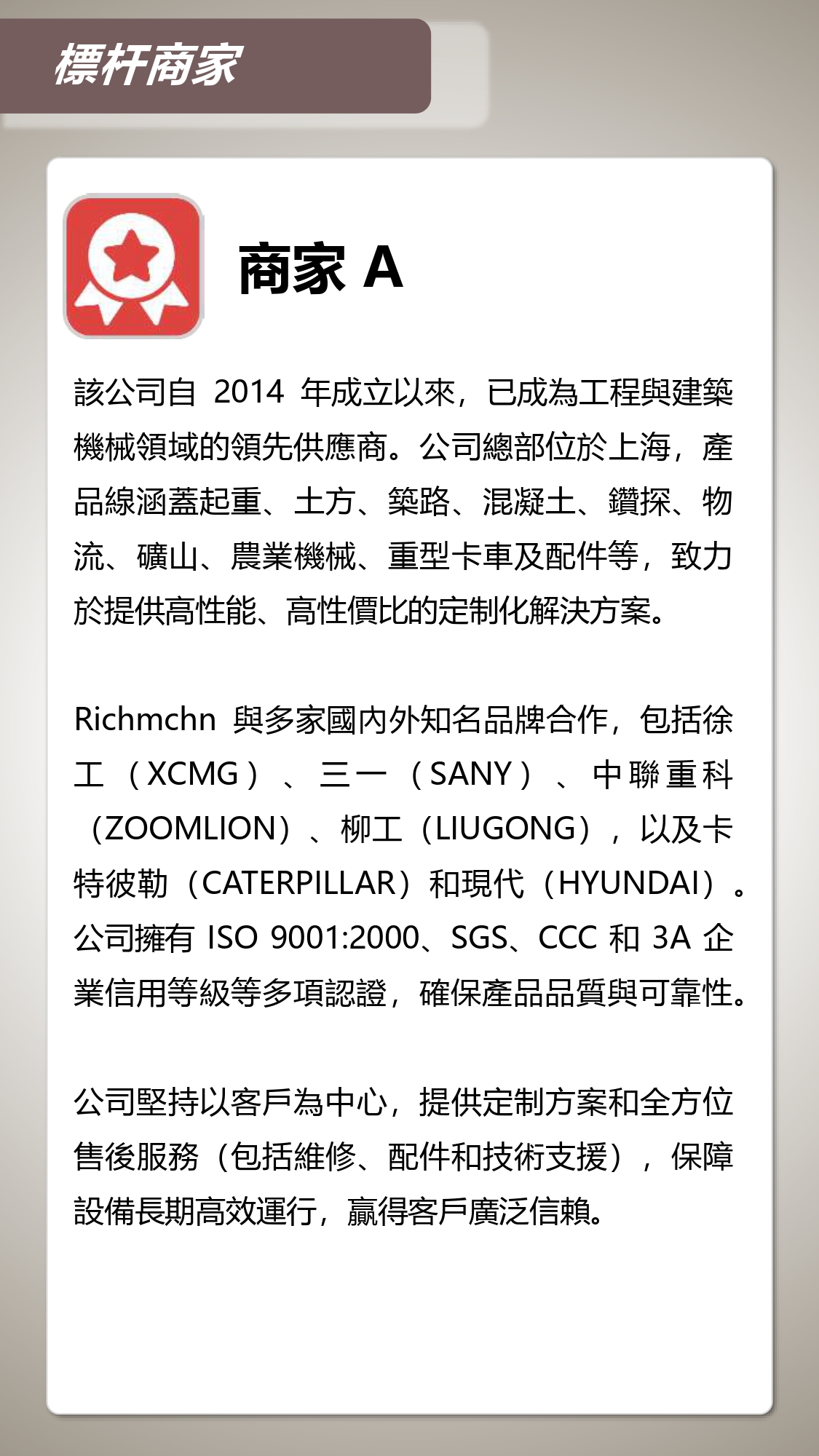 標杆商家

商家 A

該公司自 2014 年成立以來，已成為工程與建築機械領域的領先供應商。公司總部位於上海，產品線涵蓋起重、土方、築路、混凝土、鑽探、物流、礦山、農業機械、重型卡車及配件等，致力於提供高性能、高性價比的定制化解決方案。

Richmchn 與多家國內外知名品牌合作，包括徐工（XCMG）、三一（SANY）、中聯重科（ZOOMLION）、柳工（LIUGONG），以及卡特彼勒（CATERPILLAR）和現代（HYUNDAI）。公司擁有 ISO 9001:2000、SGS、CCC 和 3A 企業信用等級等多項認證，確保產品品質與可靠性。

公司堅持以客戶為中心，提供定制方案和全方位售後服務（包括維修、配件和技術支援），保障設備長期高效運行，贏得客戶廣泛信賴。